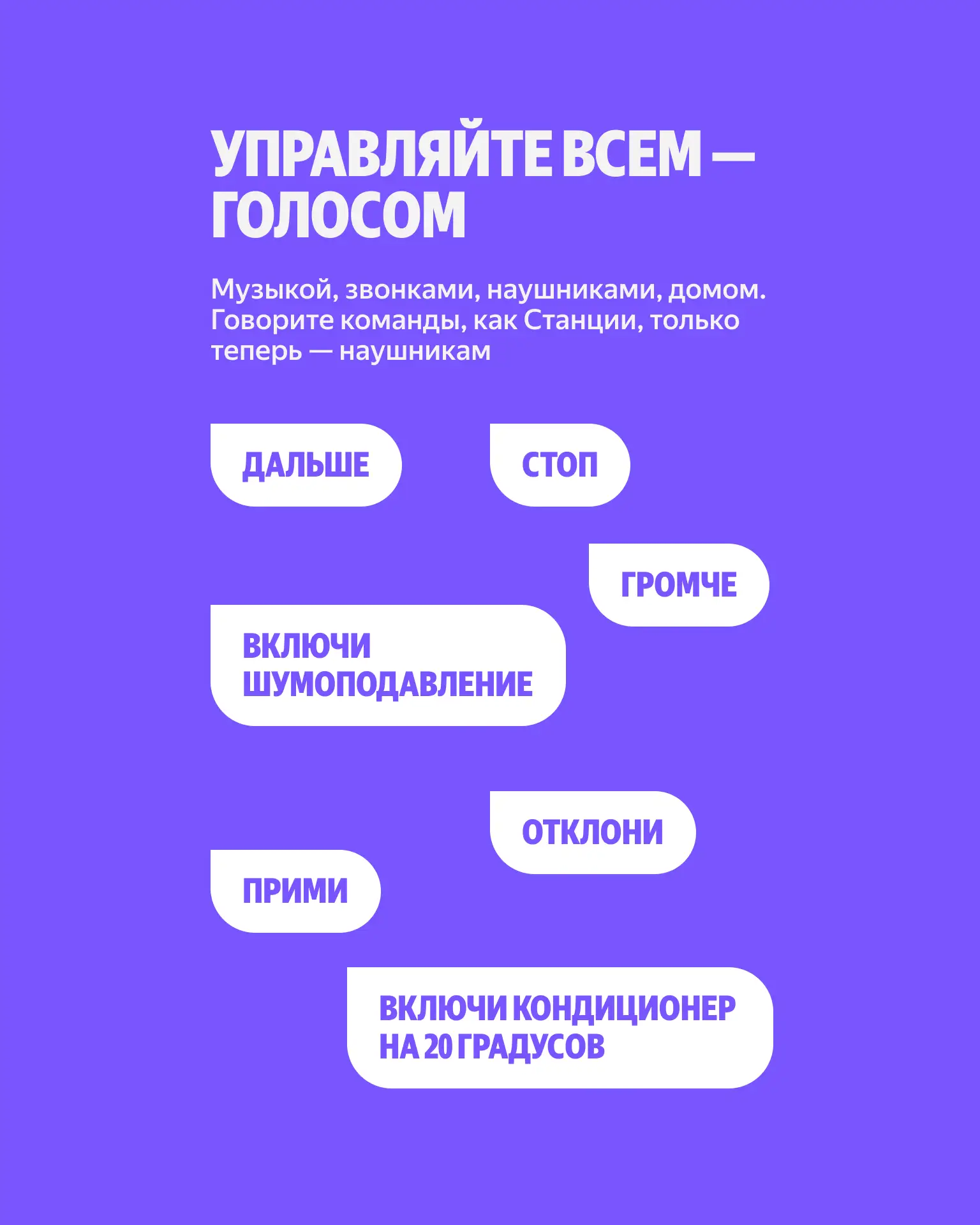 УПРАВЛЯЙТЕ ВСЕМ — ГОЛОСОМ

Музыкой, звонками, наушниками, домом. Говорите команды, как Станции, только теперь — наушникам

ДАЛЬШЕ

СТОП

ГРОМЧЕ

ВКЛЮЧИ ШУМОПОДАВЛЕНИЕ

ОТКЛОНИ

ПРИМИ

ВКЛЮЧИ КОНДИЦИОНЕР НА 20 ГРАДУСОВ